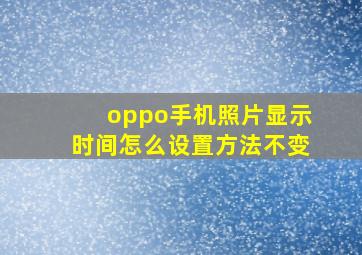 oppo手机照片显示时间怎么设置方法不变